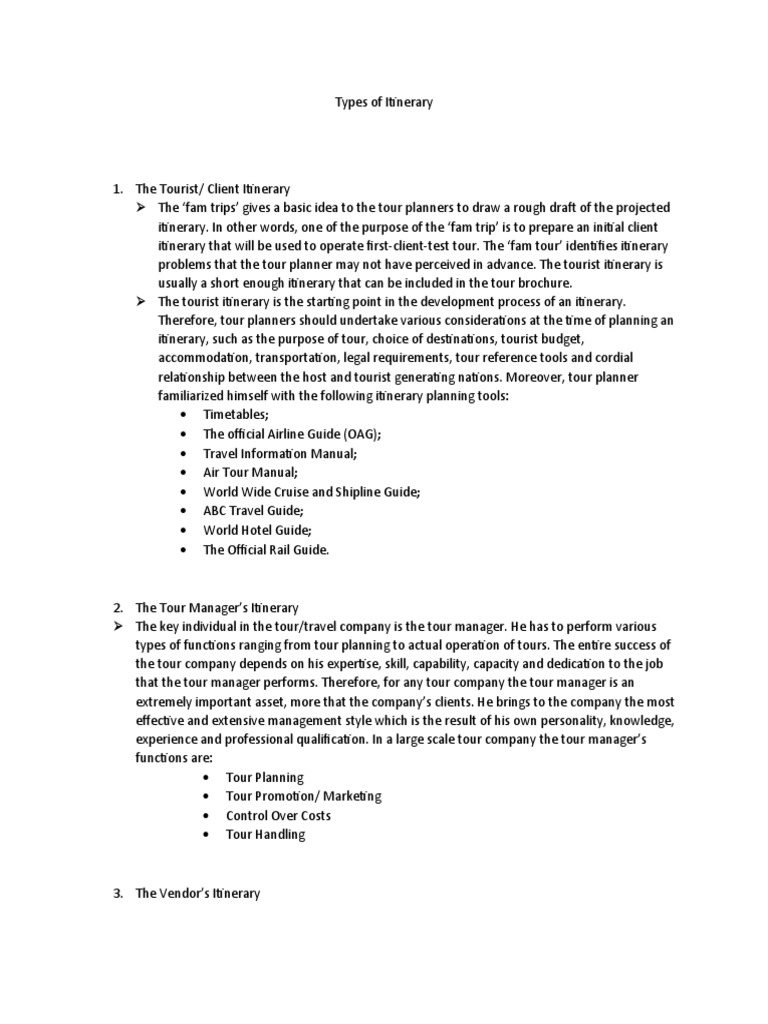 Types of Itinerary

1. The Tourist/ Client Itinerary

➢ The 'fam trips' gives a basic idea to the tour planners to draw a rough draft of the projected itinerary. In other words, one of the purpose of the 'fam trip' is to prepare an initial client itinerary that will be used to operate first-client-test tour. The 'fam tour' identifies itinerary problems that the tour planner may not have perceived in advance. The tourist itinerary is usually a short enough itinerary that can be included in the tour brochure.

➢ The tourist itinerary is the starting point in the development process of an itinerary. Therefore, tour planners should undertake various considerations at the time of planning an itinerary, such as the purpose of tour, choice of destinations, tourist budget, accommodation, transportation, legal requirements, tour reference tools and cordial relationship between the host and tourist generating nations. Moreover, tour planner familiarized himself with the following itinerary planning tools:

• Timetables;
• The official Airline Guide (OAG);
• Travel Information Manual;
• Air Tour Manual;
• World Wide Cruise and Shipline Guide;
• ABC Travel Guide;
• World Hotel Guide;
• The Official Rail Guide.

2. The Tour Manager's Itinerary

➢ The key individual in the tour/travel company is the tour manager. He has to perform various types of functions ranging from tour planning to actual operation of tours. The entire success of the tour company depends on his expertise, skill, capability, capacity and dedication to the job that the tour manager performs. Therefore, for any tour company the tour manager is an extremely important asset, more that the company's clients. He brings to the company the most effective and extensive management style which is the result of his own personality, knowledge, experience and professional qualification. In a large scale tour company the tour manager's functions are:

• Tour Planning
• Tour Promotion/ Marketing
• Control Over Costs
• Tour Handling

3. The Vendor's Itinerary